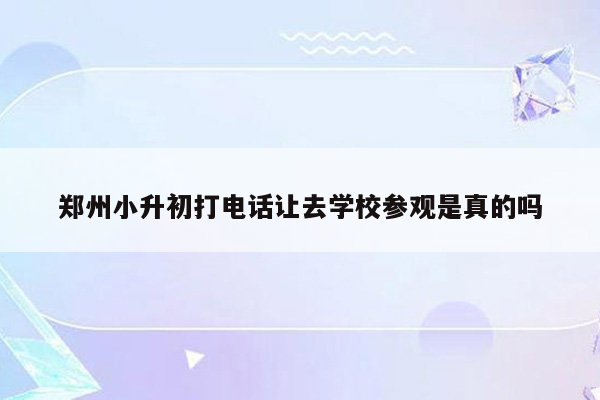 郑州小升初打电话让去学校参观是真的吗